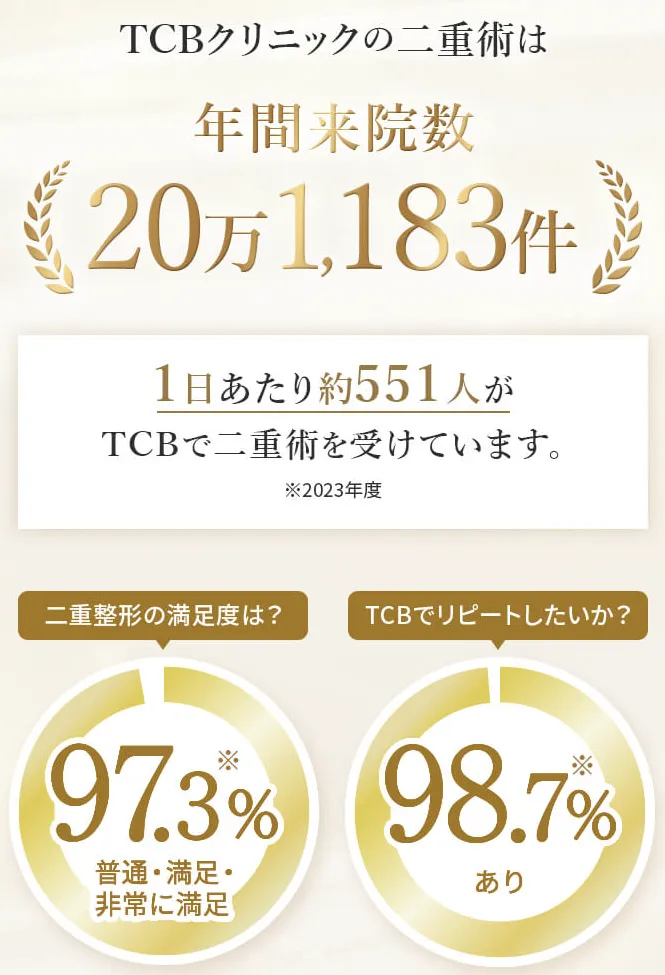 TCBクリニックの二重術は

年間来院数

20万1,183件

1日あたり約551人が
TCBで二重術を受けています。

※2023年度

二重整形の満足度は？

97.3%※

普通・満足・非常に満足

TCBでリピートしたいか？

98.7%※

あり